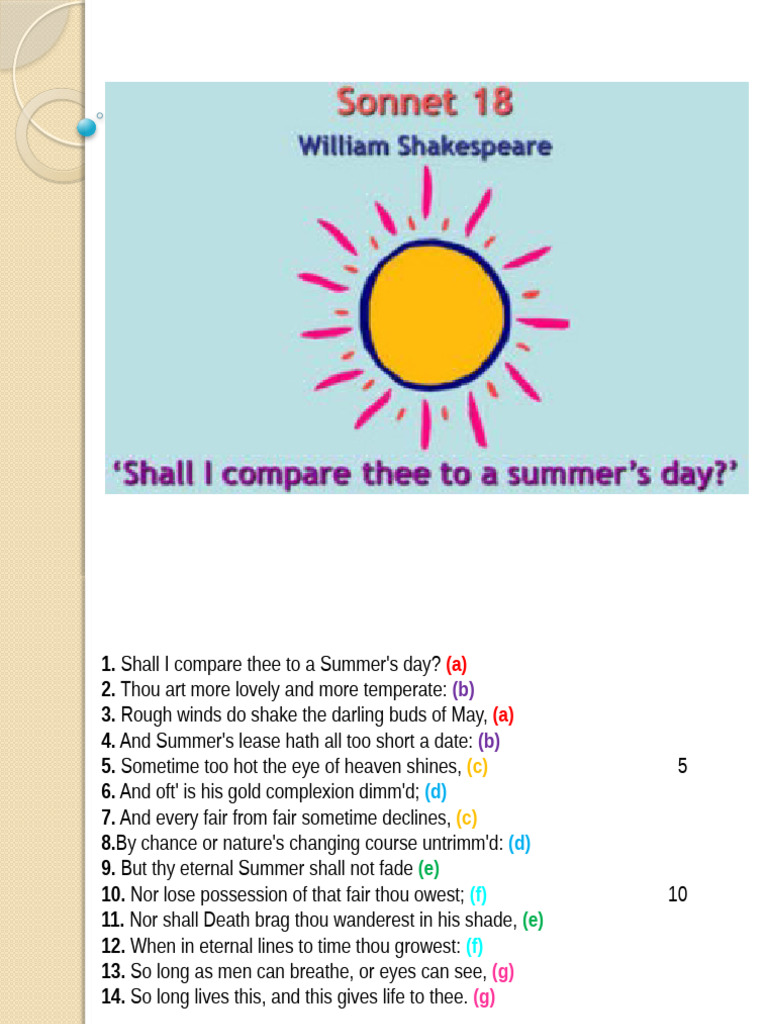 Sonnet 18
William Shakespeare

'Shall I compare thee to a summer's day?'

1. Shall I compare thee to a Summer's day? (a)
2. Thou art more lovely and more temperate: (b)
3. Rough winds do shake the darling buds of May, (a)
4. And Summer's lease hath all too short a date: (b)
5. Sometime too hot the eye of heaven shines, (c) 5
6. And oft' is his gold complexion dimm'd; (d)
7. And every fair from fair sometime declines, (c)
8.By chance or nature's changing course untrimm'd: (d)
9. But thy eternal Summer shall not fade (e)
10. Nor lose possession of that fair thou owest; (f) 10
11. Nor shall Death brag thou wanderest in his shade, (e)
12. When in eternal lines to time thou growest: (f)
13. So long as men can breathe, or eyes can see, (g)
14. So long lives this, and this gives life to thee. (g)